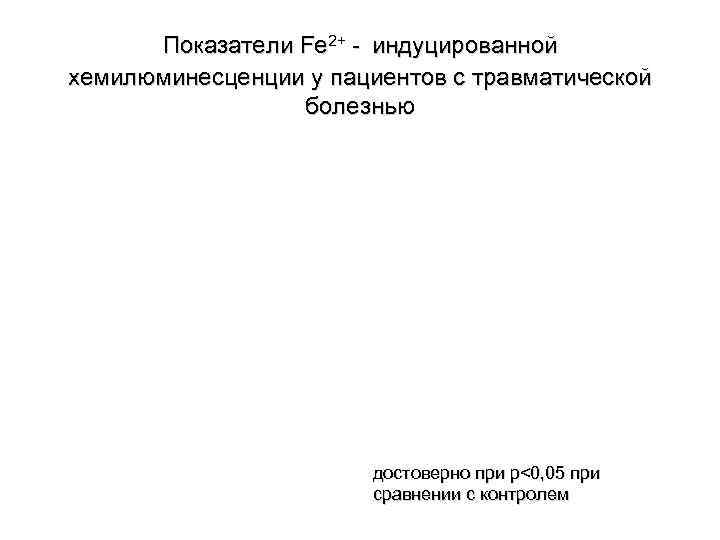 Показатели $Fe^{2+}$ - индуцированной хемилюминесценции у пациентов с травматической болезнью

достоверно при p<0,05 при сравнении с контролем